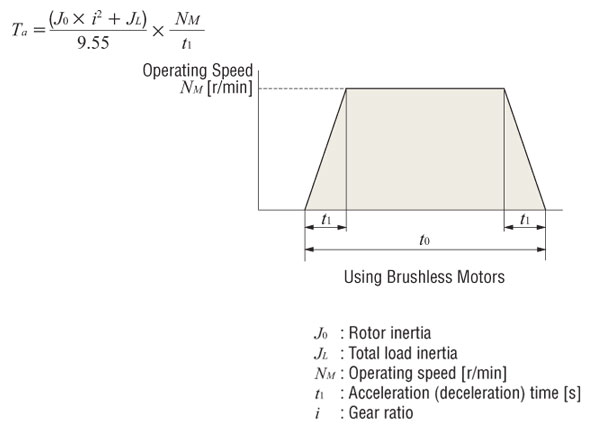 $T_a = \frac{(J_0 \times i^2 + J_L)}{9.55} \times \frac{N_M}{t_1}$

Operating Speed
$N_M$ [r/min]

$t_1$

$t_1$

$t_0$

Using Brushless Motors

$J_0$ : Rotor inertia
$J_L$ : Total load inertia
$N_M$ : Operating speed [r/min]
$t_1$ : Acceleration (deceleration) time [s]
$i$ : Gear ratio